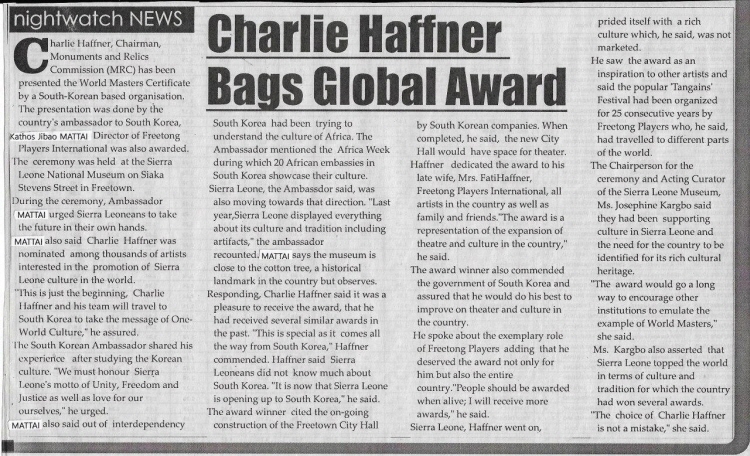 nightwatch NEWS

Charlie Haffner Bags Global Award

Charlie Haffner, Chairman, Monuments and Relics Commission (MRC) has been presented the World Masters Certificate by a South-Korean based organisation.
The presentation was done by the country's ambassador to South Korea, Kathos Jibao MATTAI Director of Freetong Players International was also awarded.
The ceremony was held at the Sierra Leone National Museum on Siaka Stevens Street in Freetown.
During the ceremony, Ambassador MATTAI urged Sierra Leoneans to take the future in their own hands.
MATTAI also said Charlie Haffner was nominated among thousands of artists interested in the promotion of Sierra Leone culture in the world.
"This is just the beginning, Charlie Haffner and his team will travel to South Korea to take the message of One-World Culture," he assured.
The South Korean Ambassador shared his experience after studying the Korean culture. "We must honour Sierra Leone's motto of Unity, Freedom and Justice as well as love for our ourselves," he urged.
MATTAI also said out of interdependency South Korea had been trying to understand the culture of Africa. The Ambassador mentioned the Africa Week during which 20 African embassies in South Korea showcase their culture.
Sierra Leone, the Ambassdor said, was also moving towards that direction. "Last year,Sierra Leone displayed everything about its culture and tradition including artifacts," the ambassador recounted. MATTAI says the museum is close to the cotton tree, a historical landmark in the country but observes.
Responding, Charlie Haffner said it was a pleasure to receive the award, that he had received several similar awards in the past. "This is special as it comes all the way from South Korea," Haffner commended. Haffner said Sierra Leoneans did not know much about South Korea. "It is now that Sierra Leone is opening up to South Korea," he said.
The award winner cited the on-going construction of the Freetown City Hall by South Korean companies. When completed, he said, the new City Hall would have space for theater.
Haffner dedicated the award to his late wife, Mrs. FatiHaffner, Freetong Players International, all artists in the country as well as family and friends."The award is a representation of the expansion of theatre and culture in the country," he said.
The award winner also commended the government of South Korea and assured that he would do his best to improve on theater and culture in the country.
He spoke about the exemplary role of Freetong Players adding that he deserved the award not only for him but also the entire country."People should be awarded when alive; I will receive more awards," he said.
Sierra Leone, Haffner went on, prided itself with a rich culture which, he said, was not marketed.
He saw the award as an inspiration to other artists and said the popular 'Tangains' Festival had been organized for 25 consecutive years by Freetong Players who, he said, had travelled to different parts of the world.
The Chairperson for the ceremony and Acting Curator of the Sierra Leone Museum, Ms. Josephine Kargbo said they had been supporting culture in Sierra Leone and the need for the country to be identified for its rich cultural heritage.
"The award would go a long way to encourage other institutions to emulate the example of World Masters," she said.
Ms. Kargbo also asserted that Sierra Leone topped the world in terms of culture and tradition for which the country had won several awards.
"The choice of Charlie Haffner is not a mistake," she said.